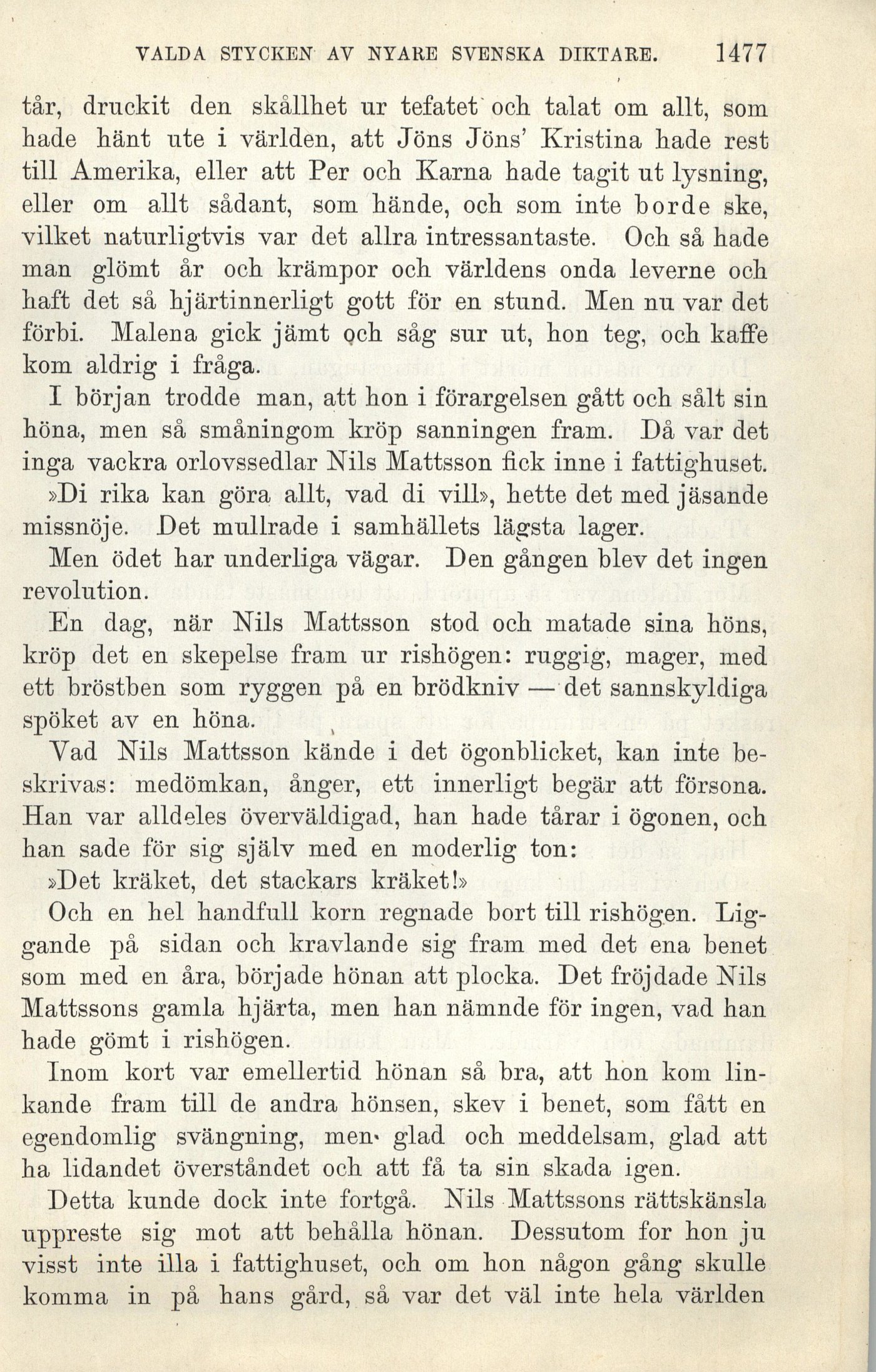 VALDA STYCKEN AV NYARE SVENSKA DIKTARE. 1477

tår, druckit den skållhet ur tefatet och talat om allt, som hade hänt ute i världen, att Jöns Jöns' Kristina hade rest till Amerika, eller att Per och Karna hade tagit ut lysning, eller om allt sådant, som hände, och som inte borde ske, vilket naturligtvis var det allra intressantaste. Och så hade man glömt år och krämpor och världens onda leverne och haft det så hjärtinnerligt gott för en stund. Men nu var det förbi. Malena gick jämt och såg sur ut, hon teg, och kaffe kom aldrig i fråga.

I början trodde man, att hon i förargelsen gått och sålt sin höna, men så småningom kröp sanningen fram. Då var det inga vackra orlovssedlar Nils Mattsson fick inne i fattighuset. »Di rika kan göra allt, vad di vill», hette det med jäsande missnöje. Det mullrade i samhällets lägsta lager.

Men ödet har underliga vägar. Den gången blev det ingen revolution.

En dag, när Nils Mattsson stod och matade sina höns, kröp det en skepelse fram ur rishögen: ruggig, mager, med ett bröstben som ryggen på en brödkniv — det sannskyldiga spöket av en höna.

Vad Nils Mattsson kände i det ögonblicket, kan inte beskrivas: medömkan, ånger, ett innerligt begär att försona. Han var alldeles överväldigad, han hade tårar i ögonen, och han sade för sig själv med en moderlig ton:

»Det kräket, det stackars kräket!»

Och en hel handfull korn regnade bort till rishögen. Liggande på sidan och kravlande sig fram med det ena benet som med en åra, började hönan att plocka. Det fröjdade Nils Mattssons gamla hjärta, men han nämnde för ingen, vad han hade gömt i rishögen.

Inom kort var emellertid hönan så bra, att hon kom linkande fram till de andra hönsen, skev i benet, som fått en egendomlig svängning, men glad och meddelsam, glad att ha lidandet överståndet och att få ta sin skada igen.

Detta kunde dock inte fortgå. Nils Mattssons rättskänsla uppreste sig mot att behålla hönan. Dessutom for hon ju visst inte illa i fattighuset, och om hon någon gång skulle komma in på hans gård, så var det väl inte hela världen